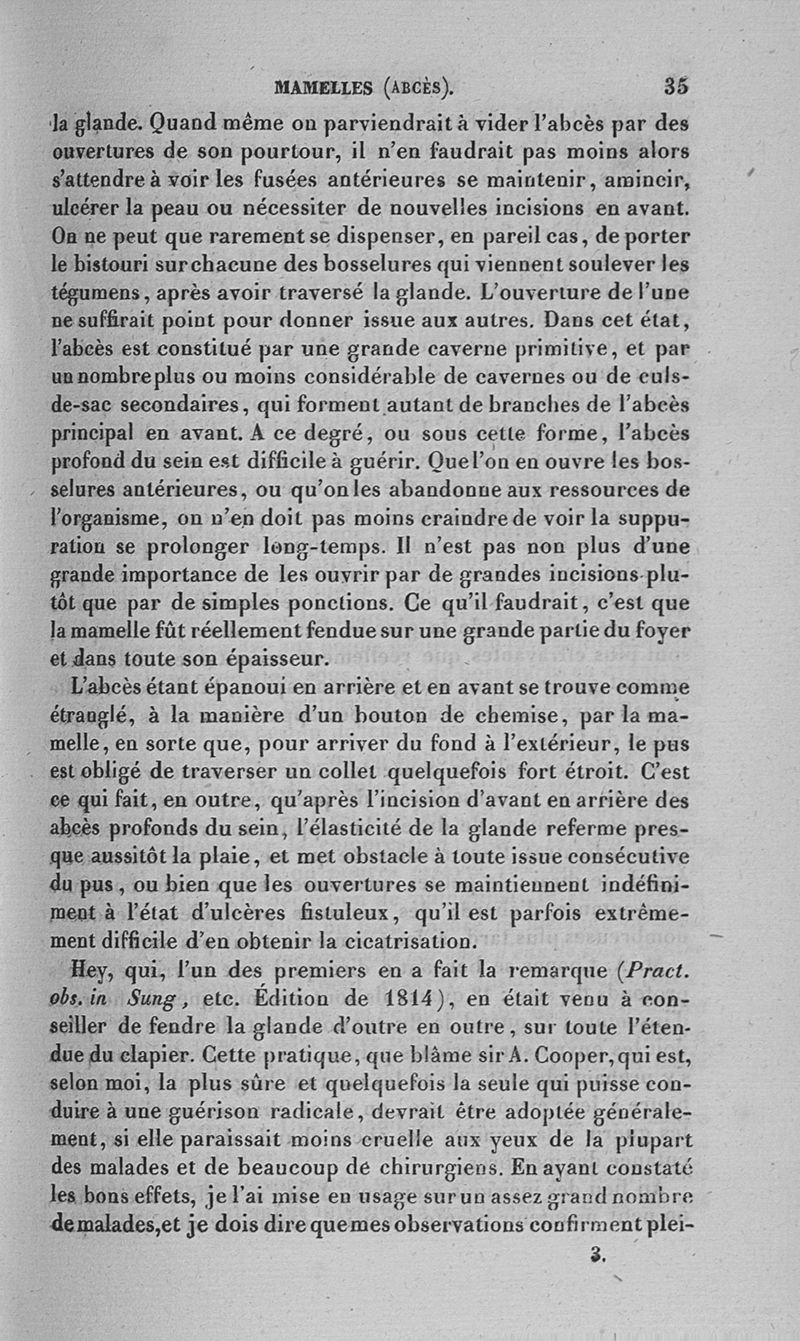 MAMELLES (ABCÈS). 35

la glande. Quand même on parviendrait à vider l'abcès par des ouvertures de son pourtour, il n'en faudrait pas moins alors s'attendre à voir les fusées antérieures se maintenir, amincir, ulcérer la peau ou nécessiter de nouvelles incisions en avant. On ne peut que rarement se dispenser, en pareil cas, de porter le bistouri sur chacune des bosselures qui viennent soulever les tégumens, après avoir traversé la glande. L'ouverture de l'une ne suffirait point pour donner issue aux autres. Dans cet état, l'abcès est constitué par une grande caverne primitive, et par un nombre plus ou moins considérable de cavernes ou de culs-de-sac secondaires, qui forment autant de branches de l'abcès principal en avant. A ce degré, ou sous cette forme, l'abcès profond du sein est difficile à guérir. Que l'on en ouvre les bosselures antérieures, ou qu'on les abandonne aux ressources de l'organisme, on n'en doit pas moins craindre de voir la suppuration se prolonger long-temps. Il n'est pas non plus d'une grande importance de les ouvrir par de grandes incisions plutôt que par de simples ponctions. Ce qu'il faudrait, c'est que la mamelle fût réellement fendue sur une grande partie du foyer et dans toute son épaisseur.

L'abcès étant épanoui en arrière et en avant se trouve comme étranglé, à la manière d'un bouton de chemise, par la mamelle, en sorte que, pour arriver du fond à l'extérieur, le pus est obligé de traverser un collet quelquefois fort étroit. C'est ce qui fait, en outre, qu'après l'incision d'avant en arrière des abcès profonds du sein, l'élasticité de la glande referme presque aussitôt la plaie, et met obstacle à toute issue consécutive du pus, ou bien que les ouvertures se maintiennent indéfiniment à l'état d'ulcères fistuleux, qu'il est parfois extrêmement difficile d'en obtenir la cicatrisation.

Hey, qui, l'un des premiers en a fait la remarque (Pract. obs. in Sung, etc. Édition de 1814), en était venu à conseiller de fendre la glande d'outre en outre, sur toute l'étendue du clapier. Cette pratique, que blâme sir A. Cooper, qui est, selon moi, la plus sûre et quelquefois la seule qui puisse conduire à une guérison radicale, devrait être adoptée généralement, si elle paraissait moins cruelle aux yeux de la plupart des malades et de beaucoup de chirurgiens. En ayant constaté les bons effets, je l'ai mise en usage sur un assez grand nombre de malades, et je dois dire que mes observations confirment plei-

3.